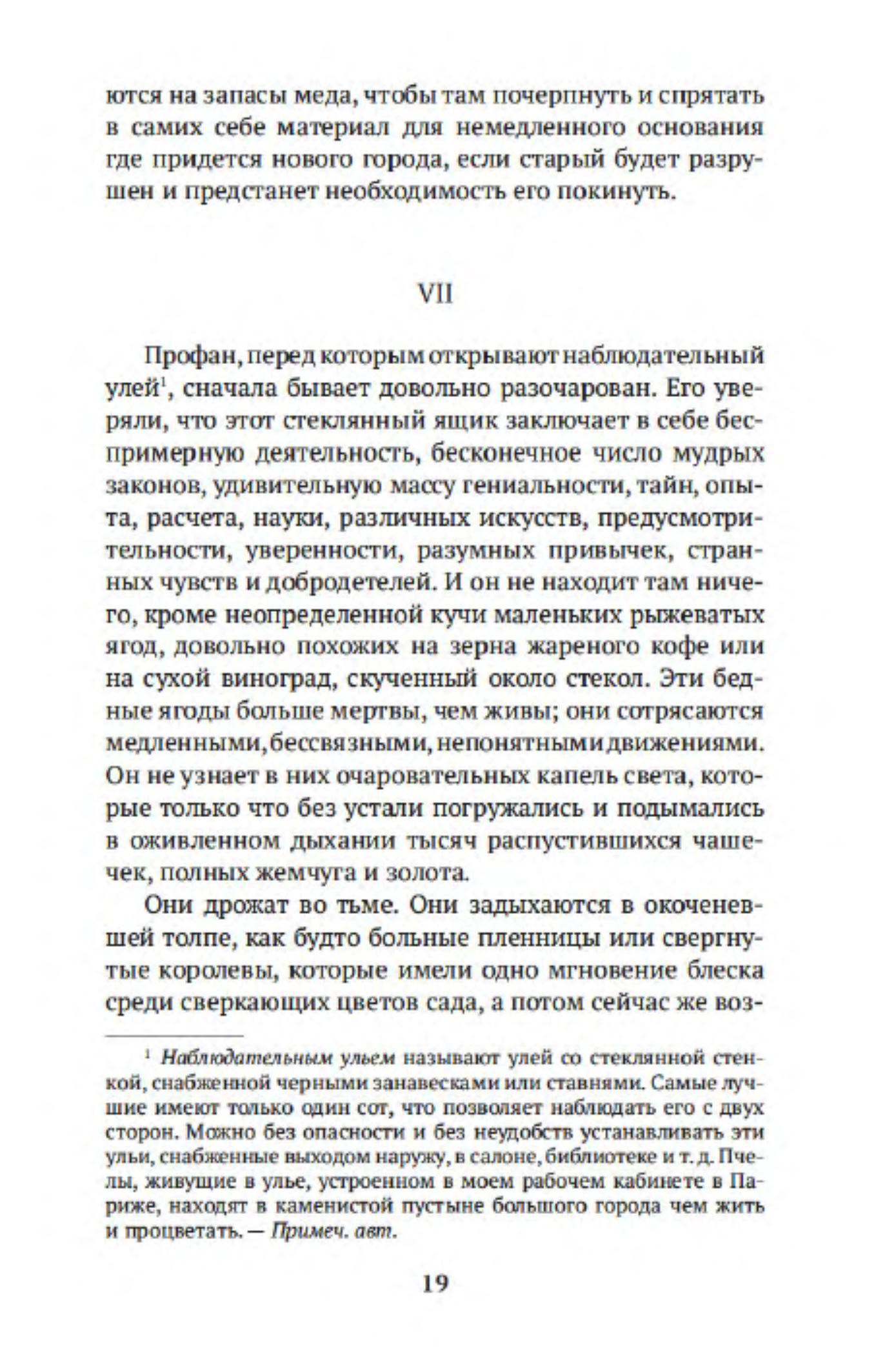 ются на запасы меда, чтобы там почерпнуть и спрятать в самих себе материал для немедленного основания где придется нового города, если старый будет разрушен и предстанет необходимость его покинуть.

VII

Профан, перед которым открывают наблюдательный улей$^1$, сначала бывает довольно разочарован. Его уверяли, что этот стеклянный ящик заключает в себе беспримерную деятельность, бесконечное число мудрых законов, удивительную массу гениальности, тайн, опыта, расчета, науки, различных искусств, предусмотрительности, уверенности, разумных привычек, странных чувств и добродетелей. И он не находит там ничего, кроме неопределенной кучи маленьких рыжеватых ягод, довольно похожих на зерна жареного кофе или на сухой виноград, скученный около стекол. Эти бедные ягоды больше мертвы, чем живы; они сотрясаются медленными, бессвязными, непонятными движениями. Он не узнает в них очаровательных капель света, которые только что без устали погружались и подымались в оживленном дыхании тысяч распустившихся чашечек, полных жемчуга и золота.

Они дрожат во тьме. Они задыхаются в окоченевшей толпе, как будто больные пленницы или свергнутые королевы, которые имели одно мгновение блеска среди сверкающих цветов сада, а потом сейчас же воз-

$^1$ Наблюдательным ульем называют улей со стеклянной стенкой, снабженной черными занавесками или ставнями. Самые лучшие имеют только один сот, что позволяет наблюдать его с двух сторон. Можно без опасности и без неудобств устанавливать эти ульи, снабженные выходом наружу, в салоне, библиотеке и т. д. Пчелы, живущие в улье, устроенном в моем рабочем кабинете в Париже, находят в каменистой пустыне большого города чем жить и процветать. — Примеч. авт.

19